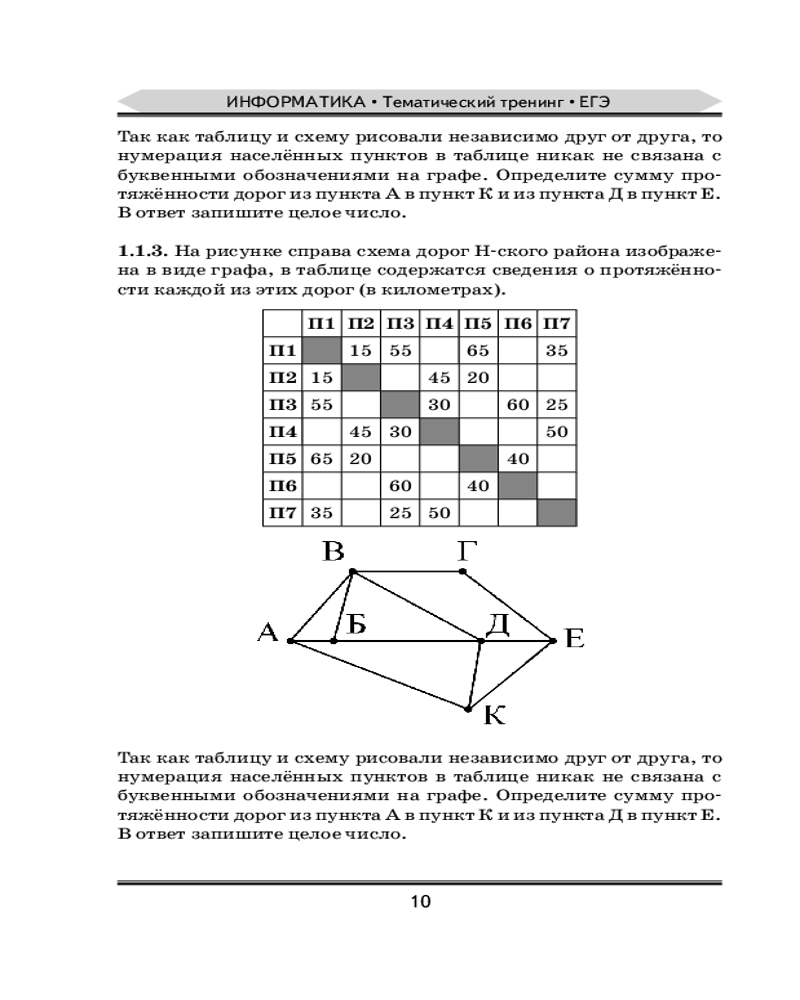 ИНФОРМАТИКА • Тематический тренинг • ЕГЭ

Так как таблицу и схему рисовали независимо друг от друга, то нумерация населённых пунктов в таблице никак не связана с буквенными обозначениями на графе. Определите сумму протяжённости дорог из пункта А в пункт К и из пункта Д в пункт Е. В ответ запишите целое число.

1.1.3. На рисунке справа схема дорог Н-ского района изображена в виде графа, в таблице содержатся сведения о протяжённости каждой из этих дорог (в километрах).

| | П1 | П2 | П3 | П4 | П5 | П6 | П7 |
|---|---|---|---|---|---|---|---|
| П1 | | 15 | 55 | | 65 | | 35 |
| П2 | 15 | | | 45 | 20 | | |
| П3 | 55 | | | 30 | | 60 | 25 |
| П4 | | 45 | 30 | | | | 50 |
| П5 | 65 | 20 | | | | 40 | |
| П6 | | | 60 | | 40 | | |
| П7 | 35 | | 25 | 50 | | | |

В Г А Б Д Е К

Так как таблицу и схему рисовали независимо друг от друга, то нумерация населённых пунктов в таблице никак не связана с буквенными обозначениями на графе. Определите сумму протяжённости дорог из пункта А в пункт К и из пункта Д в пункт Е. В ответ запишите целое число.

10